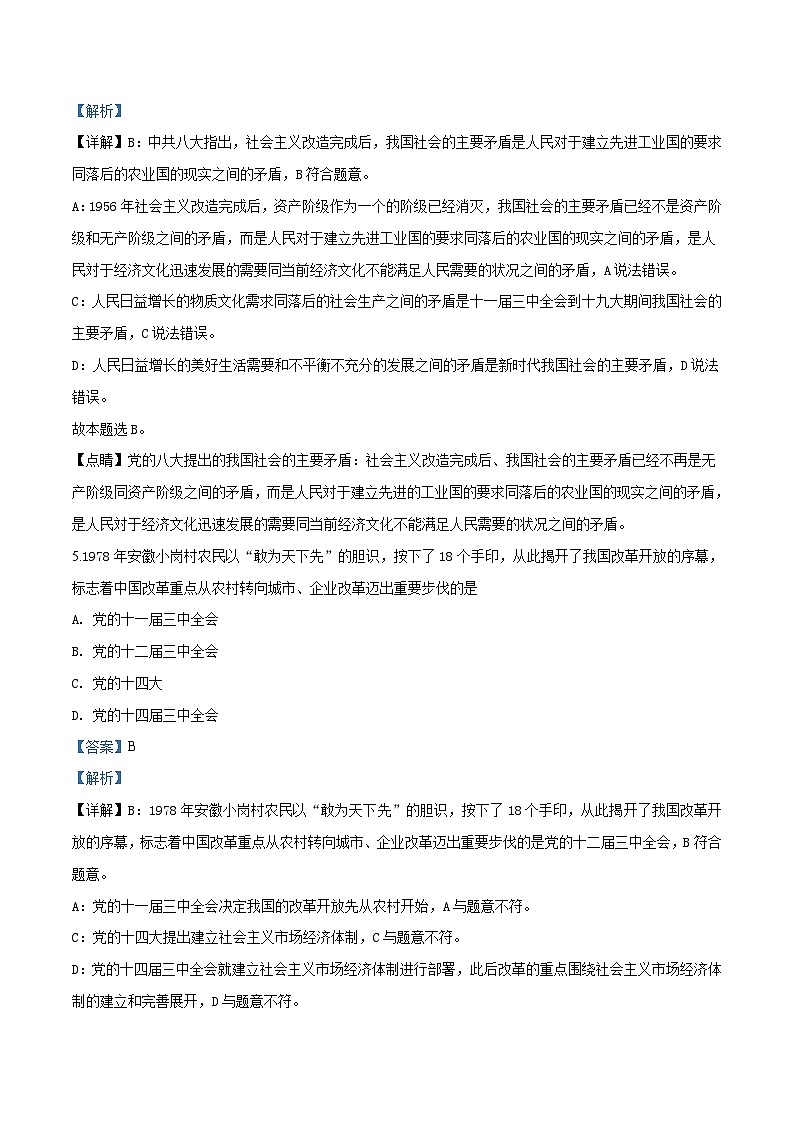 【解析】
【详解】B：中共八大指出，社会主义改造完成后，我国社会的主要矛盾是人民对于建立先进工业国的要求同落后的农业国的现实之间的矛盾，B符合题意。
A：1956年社会主义改造完成后，资产阶级作为一个的阶级已经消灭，我国社会的主要矛盾已经不是资产阶级和无产阶级之间的矛盾，而是人民对于建立先进工业国的要求同落后的农业国的现实之间的矛盾，是人民对于经济文化迅速发展的需要同当前经济文化不能满足人民需要的状况之间的矛盾，A说法错误。
C：人民日益增长的物质文化需求同落后的社会生产之间的矛盾是十一届三中全会到十九大期间我国社会的主要矛盾，C说法错误。
D：人民日益增长的美好生活需要和不平衡不充分的发展之间的矛盾是新时代我国社会的主要矛盾，D说法错误。
故本题选B。
【点睛】党的八大提出的我国社会的主要矛盾：社会主义改造完成后、我国社会的主要矛盾已经不再是无产阶级同资产阶级之间的矛盾，而是人民对于建立先进的工业国的要求同落后的农业国的现实之间的矛盾，是人民对于经济文化迅速发展的需要同当前经济文化不能满足人民需要的状况之间的矛盾。
5.1978年安徽小岗村农民以“敢为天下先”的胆识，按下了18个手印，从此揭开了我国改革开放的序幕，标志着中国改革重点从农村转向城市、企业改革迈出重要步伐的是
A. 党的十一届三中全会
B. 党的十二届三中全会
C. 党的十四大
D. 党的十四届三中全会
【答案】B
【解析】
【详解】B：1978年安徽小岗村农民以“敢为天下先”的胆识，按下了18个手印，从此揭开了我国改革开放的序幕，标志着中国改革重点从农村转向城市、企业改革迈出重要步伐的是党的十二届三中全会，B符合题意。
A：党的十一届三中全会决定我国的改革开放先从农村开始，A与题意不符。
C：党的十四大提出建立社会主义市场经济体制，C与题意不符。
D：党的十四届三中全会就建立社会主义市场经济体制进行部署，此后改革的重点围绕社会主义市场经济体制的建立和完善展开，D与题意不符。